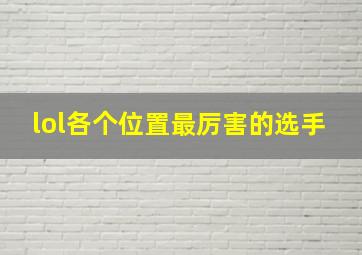 lol各个位置最厉害的选手